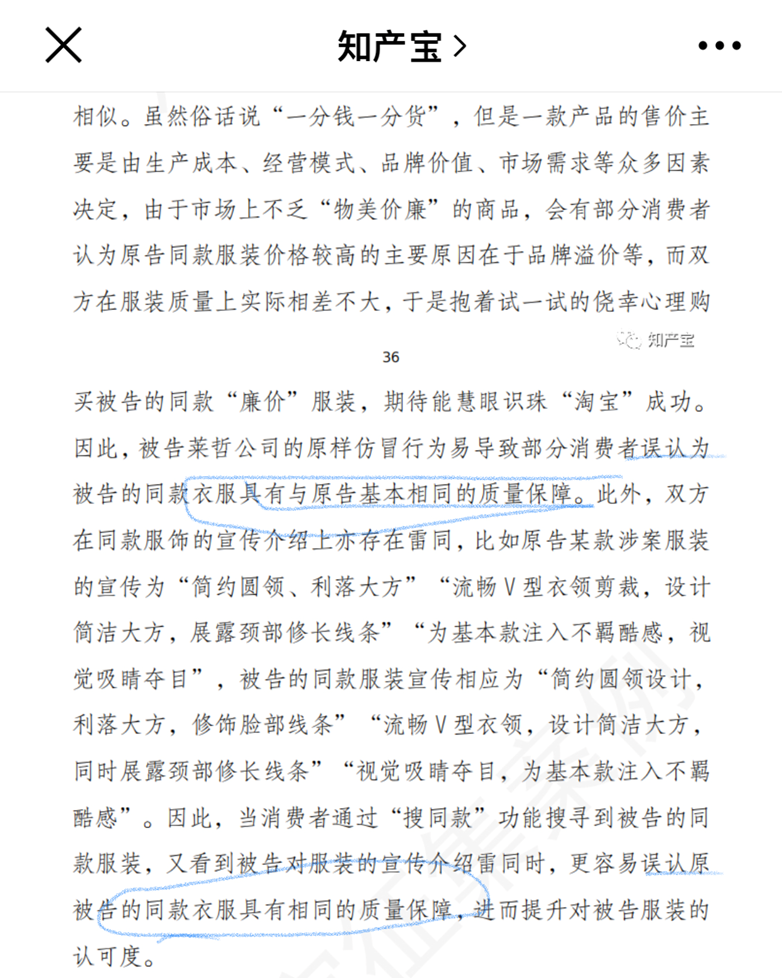 知产宝 >

相似。虽然俗话说“一分钱一分货”，但是一款产品的售价主要是由生产成本、经营模式、品牌价值、市场需求等众多因素决定，由于市场上不乏“物美价廉”的商品，会有部分消费者认为原告同款服装价格较高的主要原因在于品牌溢价等，而双方在服装质量上实际相差不大，于是抱着试一试的侥幸心理购

知产宝

36

买被告的同款“廉价”服装，期待能慧眼识珠“淘宝”成功。因此，被告莱哲公司的原样仿冒行为易导致部分消费者误认为被告的同款衣服具有与原告基本相同的质量保障。此外，双方在同款服饰的宣传介绍上亦存在雷同，比如原告某款涉案服装的宣传为“简约圆领、利落大方”“流畅V型衣领剪裁，设计简洁大方，展露颈部修长线条”“为基本款注入不羁酷感，视觉吸睛夺目”，被告的同款服装宣传相应为“简约圆领设计，利落大方，修饰脸部线条”“流畅V型衣领，设计简洁大方，同时展露颈部修长线条”“视觉吸睛夺目，为基本款注入不羁酷感”。因此，当消费者通过“搜同款”功能搜寻到被告的同款服装，又看到被告对服装的宣传介绍雷同时，更容易误认原被告的同款衣服具有相同的质量保障，进而提升对被告服装的认可度。